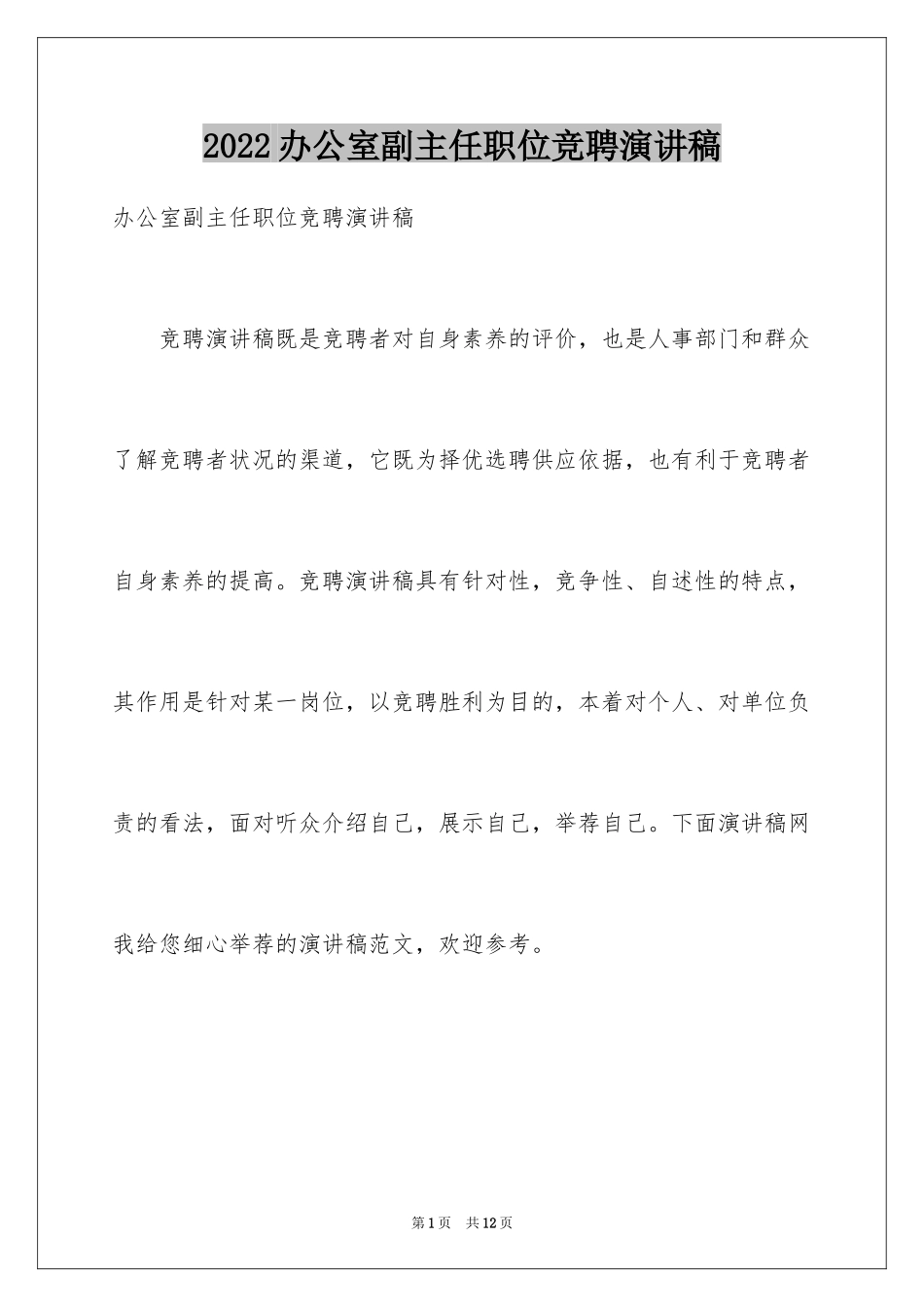 2022办公室副主任职位竞聘演讲稿

办公室副主任职位竞聘演讲稿

竞聘演讲稿既是竞聘者对自身素养的评价，也是人事部门和群众了解竞聘者状况的渠道，它既为择优选聘供应依据，也有利于竞聘者自身素养的提高。竞聘演讲稿具有针对性，竞争性、自述性的特点，其作用是针对某一岗位，以竞聘胜利为目的，本着对个人、对单位负责的看法，面对听众介绍自己，展示自己，举荐自己。下面演讲稿网我给您细心举荐的演讲稿范文，欢迎参考。

第1页 共12页